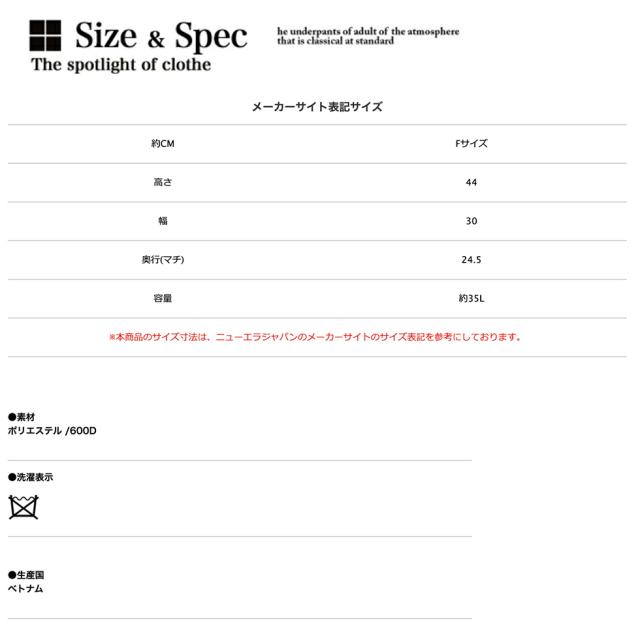 Size & Spec
The spotlight of clothe

he underpants of adult of the atmosphere that is classical at standard

メーカーサイト表記サイズ

| 約CM | Fサイズ |
|---|---|
| 高さ | 44 |
| 幅 | 30 |
| 奥行(マチ) | 24.5 |
| 容量 | 約35L |

※本商品のサイズ寸法は、ニューエラジャパンのメーカーサイトのサイズ表記を参考にしております。

●素材
ポリエステル /600D

●洗濯表示

●生産国
ベトナム